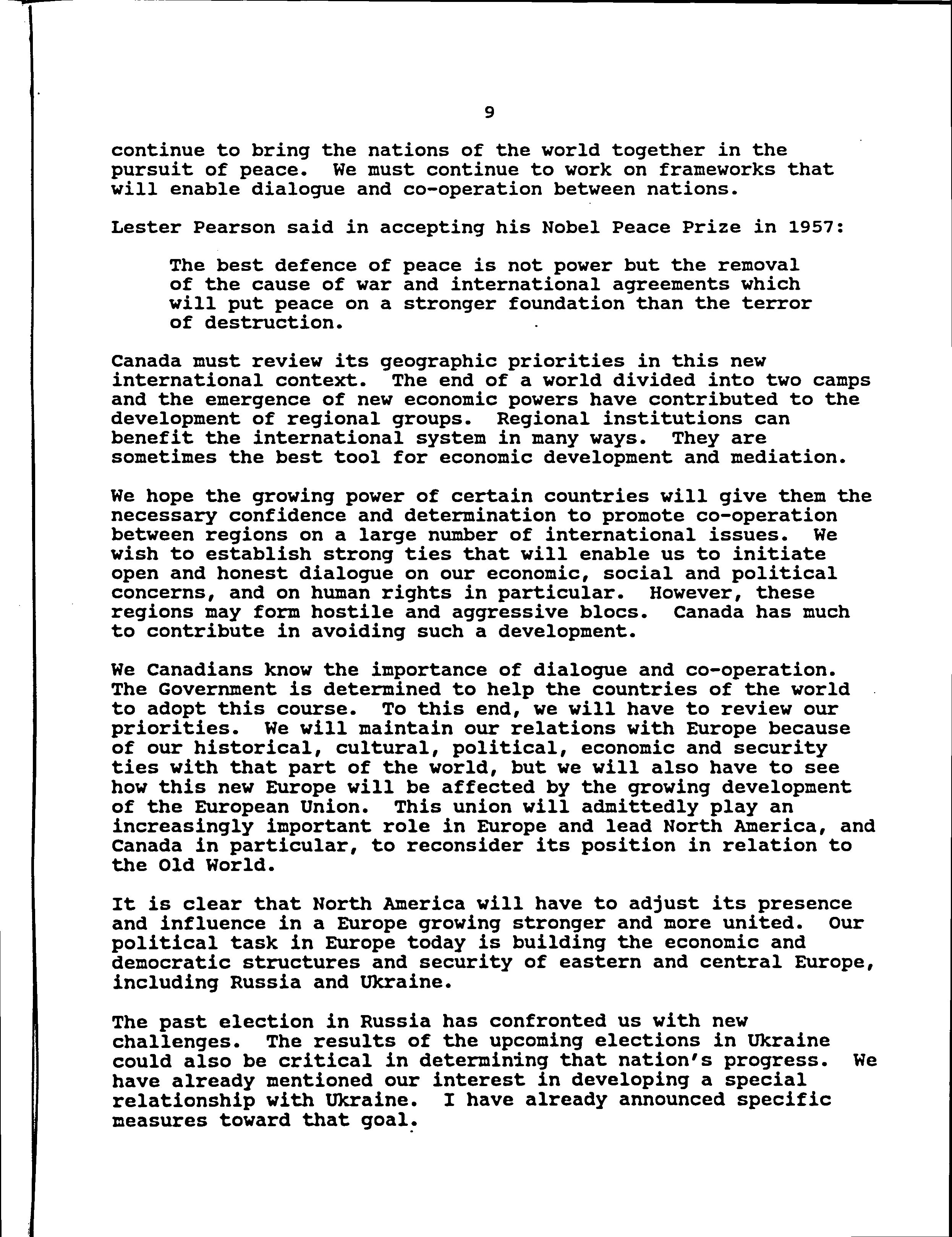 9

continue to bring the nations of the world together in the pursuit of peace. We must continue to work on frameworks that will enable dialogue and co-operation between nations.

Lester Pearson said in accepting his Nobel Peace Prize in 1957:

The best defence of peace is not power but the removal of the cause of war and international agreements which will put peace on a stronger foundation than the terror of destruction.

Canada must review its geographic priorities in this new international context. The end of a world divided into two camps and the emergence of new economic powers have contributed to the development of regional groups. Regional institutions can benefit the international system in many ways. They are sometimes the best tool for economic development and mediation.

We hope the growing power of certain countries will give them the necessary confidence and determination to promote co-operation between regions on a large number of international issues. We wish to establish strong ties that will enable us to initiate open and honest dialogue on our economic, social and political concerns, and on human rights in particular. However, these regions may form hostile and aggressive blocs. Canada has much to contribute in avoiding such a development.

We Canadians know the importance of dialogue and co-operation. The Government is determined to help the countries of the world to adopt this course. To this end, we will have to review our priorities. We will maintain our relations with Europe because of our historical, cultural, political, economic and security ties with that part of the world, but we will also have to see how this new Europe will be affected by the growing development of the European Union. This union will admittedly play an increasingly important role in Europe and lead North America, and Canada in particular, to reconsider its position in relation to the Old World.

It is clear that North America will have to adjust its presence and influence in a Europe growing stronger and more united. Our political task in Europe today is building the economic and democratic structures and security of eastern and central Europe, including Russia and Ukraine.

The past election in Russia has confronted us with new challenges. The results of the upcoming elections in Ukraine could also be critical in determining that nation's progress. We have already mentioned our interest in developing a special relationship with Ukraine. I have already announced specific measures toward that goal.